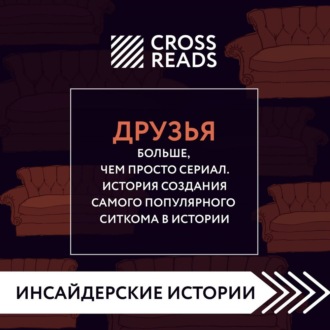 CROSS READS

ДРУЗЬЯ

БОЛЬШЕ, ЧЕМ ПРОСТО СЕРИАЛ. ИСТОРИЯ СОЗДАНИЯ САМОГО ПОПУЛЯРНОГО СИТКОМА В ИСТОРИИ

ИНСАЙДЕРСКИЕ ИСТОРИИ